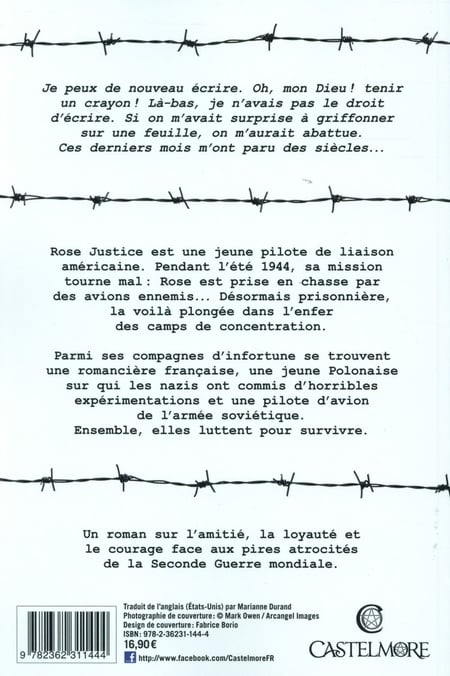 Je peux de nouveau écrire. Oh, mon Dieu! tenir un crayon! Là-bas, je n'avais pas le droit d'écrire. Si on m'avait surprise à griffonner sur une feuille, on m'aurait abattue. Ces derniers mois m'ont paru des siècles...

Rose Justice est une jeune pilote de liaison américaine. Pendant l'été 1944, sa mission tourne mal: Rose est prise en chasse par des avions ennemis... Désormais prisonnière, la voilà plongée dans l'enfer des camps de concentration.

Parmi ses compagnes d'infortune se trouvent une romancière française, une jeune Polonaise sur qui les nazis ont commis d'horribles expérimentations et une pilote d'avion de l'armée soviétique. Ensemble, elles luttent pour survivre.

Un roman sur l'amitié, la loyauté et le courage face aux pires atrocités de la Seconde Guerre mondiale.

9 782362 311444

Traduit de l'anglais (États-Unis) par Marianne Durand
Photographie de couverture: © Mark Owen / Arcangel Images
Design de couverture: Fabrice Borio
ISBN: 978-2-36231-144-4
16,90€

http://www.facebook.com/CastelmoreFR

CASTELMORE